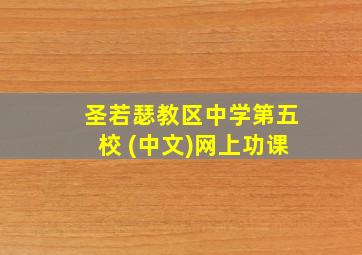 圣若瑟教区中学第五校 (中文)网上功课